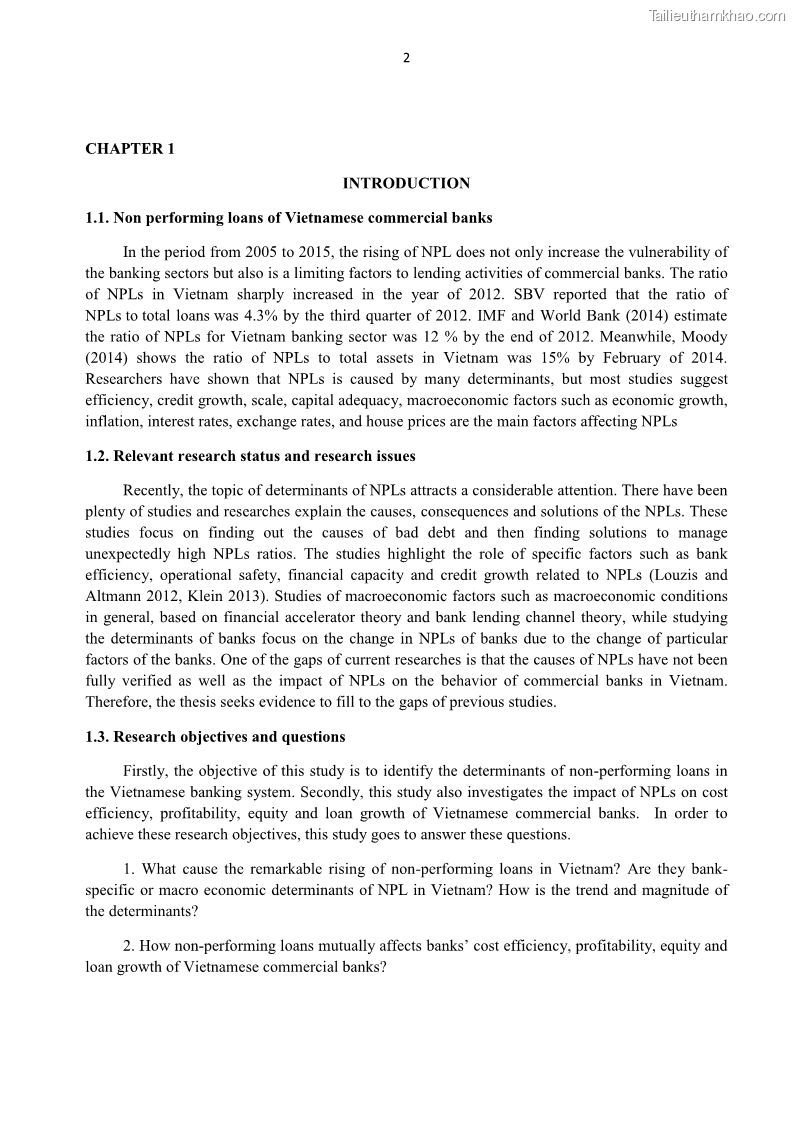 Tailieuthamkhao.com

2

CHAPTER 1

INTRODUCTION

1.1. Non performing loans of Vietnamese commercial banks

In the period from 2005 to 2015, the rising of NPL does not only increase the vulnerability of the banking sectors but also is a limiting factors to lending activities of commercial banks. The ratio of NPLs in Vietnam sharply increased in the year of 2012. SBV reported that the ratio of NPLs to total loans was 4.3% by the third quarter of 2012. IMF and World Bank (2014) estimate the ratio of NPLs for Vietnam banking sector was 12 % by the end of 2012. Meanwhile, Moody (2014) shows the ratio of NPLs to total assets in Vietnam was 15% by February of 2014. Researchers have shown that NPLs is caused by many determinants, but most studies suggest efficiency, credit growth, scale, capital adequacy, macroeconomic factors such as economic growth, inflation, interest rates, exchange rates, and house prices are the main factors affecting NPLs

1.2. Relevant research status and research issues

Recently, the topic of determinants of NPLs attracts a considerable attention. There have been plenty of studies and researches explain the causes, consequences and solutions of the NPLs. These studies focus on finding out the causes of bad debt and then finding solutions to manage unexpectedly high NPLs ratios. The studies highlight the role of specific factors such as bank efficiency, operational safety, financial capacity and credit growth related to NPLs (Louzis and Altmann 2012, Klein 2013). Studies of macroeconomic factors such as macroeconomic conditions in general, based on financial accelerator theory and bank lending channel theory, while studying the determinants of banks focus on the change in NPLs of banks due to the change of particular factors of the banks. One of the gaps of current researches is that the causes of NPLs have not been fully verified as well as the impact of NPLs on the behavior of commercial banks in Vietnam. Therefore, the thesis seeks evidence to fill to the gaps of previous studies.

1.3. Research objectives and questions

Firstly, the objective of this study is to identify the determinants of non-performing loans in the Vietnamese banking system. Secondly, this study also investigates the impact of NPLs on cost efficiency, profitability, equity and loan growth of Vietnamese commercial banks. In order to achieve these research objectives, this study goes to answer these questions.

1. What cause the remarkable rising of non-performing loans in Vietnam? Are they bank-specific or macro economic determinants of NPL in Vietnam? How is the trend and magnitude of the determinants?

2. How non-performing loans mutually affects banks' cost efficiency, profitability, equity and loan growth of Vietnamese commercial banks?